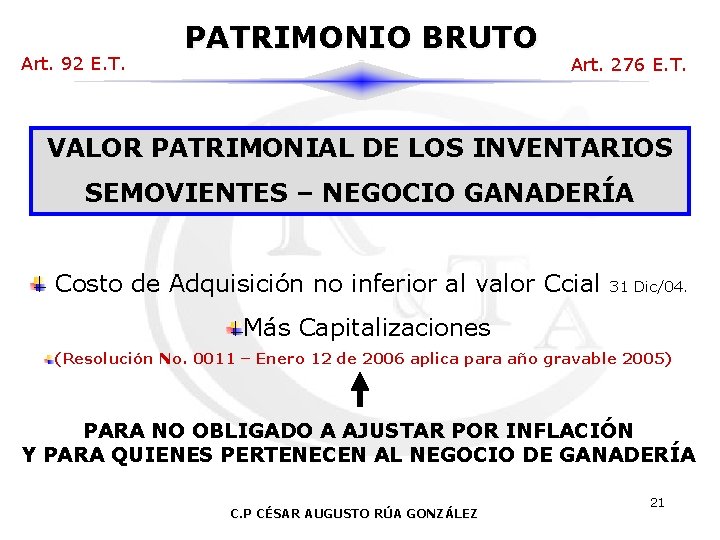 PATRIMONIO BRUTO

Art. 92 E.T.

Art. 276 E.T.

VALOR PATRIMONIAL DE LOS INVENTARIOS SEMOVIENTES – NEGOCIO GANADERÍA

Costo de Adquisición no inferior al valor Ccial 31 Dic/04.

Más Capitalizaciones

(Resolución No. 0011 – Enero 12 de 2006 aplica para año gravable 2005)

PARA NO OBLIGADO A AJUSTAR POR INFLACIÓN
Y PARA QUIENES PERTENECEN AL NEGOCIO DE GANADERÍA

21

C.P CÉSAR AUGUSTO RÚA GONZÁLEZ